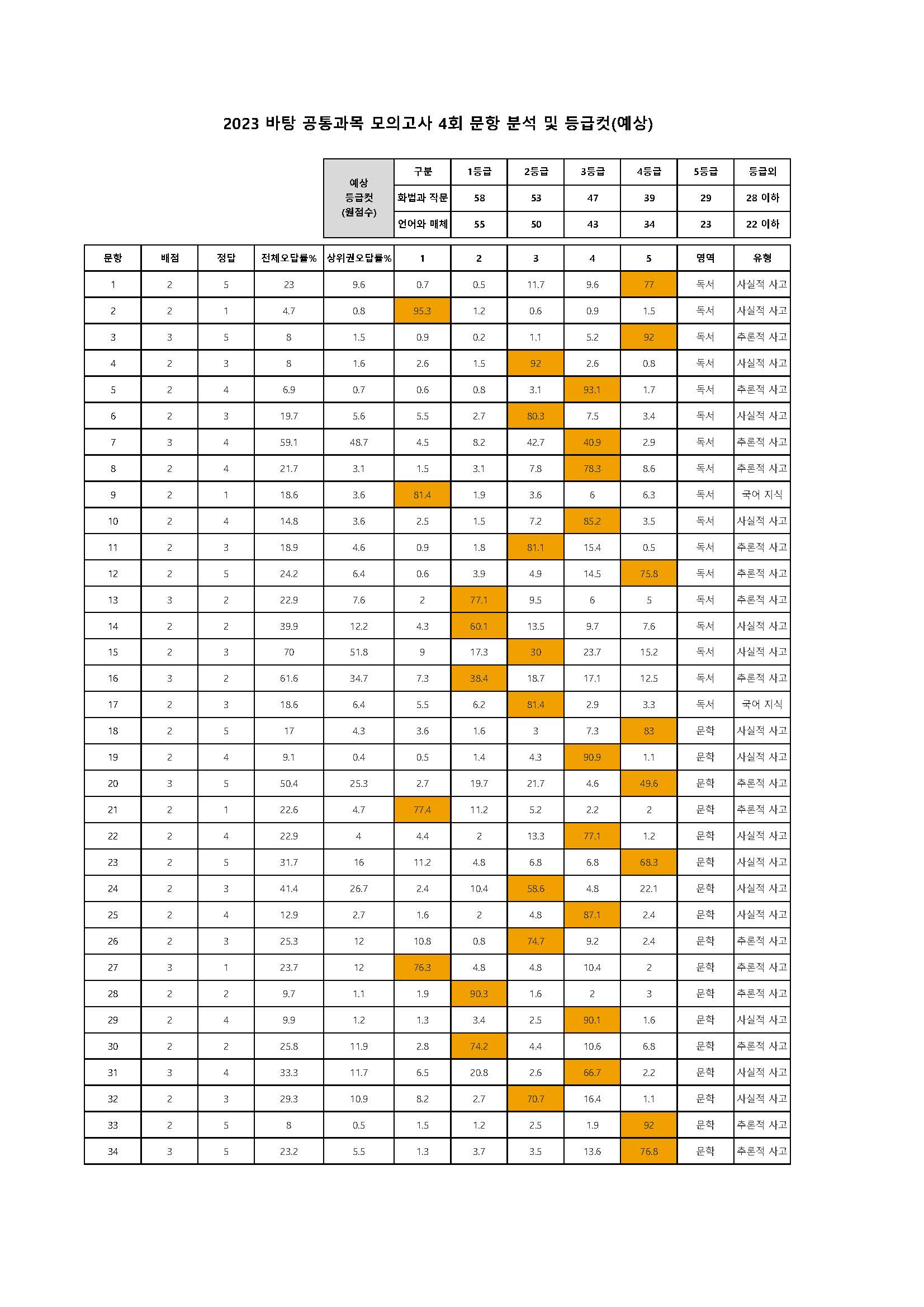 2023 바탕 공통과목 모의고사 4회 문항 분석 및 등급컷(예상)

| 예상 등급컷 (원점수) | 구분 | 1등급 | 2등급 | 3등급 | 4등급 | 5등급 | 등급외 |
|---|---|---|---|---|---|---|---|
| | 화법과 작문 | 58 | 53 | 47 | 39 | 29 | 28 이하 |
| | 언어와 매체 | 55 | 50 | 43 | 34 | 23 | 22 이하 |

| 문항 | 배점 | 정답 | 전체오답률% | 상위권오답률% | 1 | 2 | 3 | 4 | 5 | 영역 | 유형 |
|---|---|---|---|---|---|---|---|---|---|---|---|
| 1 | 2 | 5 | 23 | 9.6 | 0.7 | 0.5 | 11.7 | 9.6 | 77 | 독서 | 사실적 사고 |
| 2 | 2 | 1 | 4.7 | 0.8 | 95.3 | 1.2 | 0.6 | 0.9 | 1.5 | 독서 | 사실적 사고 |
| 3 | 3 | 5 | 8 | 1.5 | 0.9 | 0.2 | 1.1 | 5.2 | 92 | 독서 | 추론적 사고 |
| 4 | 2 | 3 | 8 | 1.6 | 2.6 | 1.5 | 92 | 2.6 | 0.8 | 독서 | 사실적 사고 |
| 5 | 2 | 4 | 6.9 | 0.7 | 0.6 | 0.8 | 3.1 | 93.1 | 1.7 | 독서 | 추론적 사고 |
| 6 | 2 | 3 | 19.7 | 5.6 | 5.5 | 2.7 | 80.3 | 7.5 | 3.4 | 독서 | 사실적 사고 |
| 7 | 3 | 4 | 59.1 | 48.7 | 4.5 | 8.2 | 42.7 | 40.9 | 2.9 | 독서 | 추론적 사고 |
| 8 | 2 | 4 | 21.7 | 3.1 | 1.5 | 3.1 | 7.8 | 78.3 | 8.6 | 독서 | 추론적 사고 |
| 9 | 2 | 1 | 18.6 | 3.6 | 81.4 | 1.9 | 3.6 | 6 | 6.3 | 독서 | 국어 지식 |
| 10 | 2 | 4 | 14.8 | 3.6 | 2.5 | 1.5 | 7.2 | 85.2 | 3.5 | 독서 | 사실적 사고 |
| 11 | 2 | 3 | 18.9 | 4.6 | 0.9 | 1.8 | 81.1 | 15.4 | 0.5 | 독서 | 추론적 사고 |
| 12 | 2 | 5 | 24.2 | 6.4 | 0.6 | 3.9 | 4.9 | 14.5 | 75.8 | 독서 | 추론적 사고 |
| 13 | 3 | 2 | 22.9 | 7.6 | 2 | 77.1 | 9.5 | 6 | 5 | 독서 | 추론적 사고 |
| 14 | 2 | 2 | 39.9 | 12.2 | 4.3 | 60.1 | 13.5 | 9.7 | 7.6 | 독서 | 사실적 사고 |
| 15 | 2 | 3 | 70 | 51.8 | 9 | 17.3 | 30 | 23.7 | 15.2 | 독서 | 사실적 사고 |
| 16 | 3 | 2 | 61.6 | 34.7 | 7.3 | 38.4 | 18.7 | 17.1 | 12.5 | 독서 | 추론적 사고 |
| 17 | 2 | 3 | 18.6 | 6.4 | 5.5 | 6.2 | 81.4 | 2.9 | 3.3 | 독서 | 국어 지식 |
| 18 | 2 | 5 | 17 | 4.3 | 3.6 | 1.6 | 3 | 7.3 | 83 | 문학 | 사실적 사고 |
| 19 | 2 | 4 | 9.1 | 0.4 | 0.5 | 1.4 | 4.3 | 90.9 | 1.1 | 문학 | 사실적 사고 |
| 20 | 3 | 5 | 50.4 | 25.3 | 2.7 | 19.7 | 21.7 | 4.6 | 49.6 | 문학 | 추론적 사고 |
| 21 | 2 | 1 | 22.6 | 4.7 | 77.4 | 11.2 | 5.2 | 2.2 | 2 | 문학 | 추론적 사고 |
| 22 | 2 | 4 | 22.9 | 4 | 4.4 | 2 | 13.3 | 77.1 | 1.2 | 문학 | 사실적 사고 |
| 23 | 2 | 5 | 31.7 | 16 | 11.2 | 4.8 | 6.8 | 6.8 | 68.3 | 문학 | 사실적 사고 |
| 24 | 2 | 3 | 41.4 | 26.7 | 2.4 | 10.4 | 58.6 | 4.8 | 22.1 | 문학 | 사실적 사고 |
| 25 | 2 | 4 | 12.9 | 2.7 | 1.6 | 2 | 4.8 | 87.1 | 2.4 | 문학 | 사실적 사고 |
| 26 | 2 | 3 | 25.3 | 12 | 10.8 | 0.8 | 74.7 | 9.2 | 2.4 | 문학 | 추론적 사고 |
| 27 | 3 | 1 | 23.7 | 12 | 76.3 | 4.8 | 4.8 | 10.4 | 2 | 문학 | 추론적 사고 |
| 28 | 2 | 2 | 9.7 | 1.1 | 1.9 | 90.3 | 1.6 | 2 | 3 | 문학 | 추론적 사고 |
| 29 | 2 | 4 | 9.9 | 1.2 | 1.3 | 3.4 | 2.5 | 90.1 | 1.6 | 문학 | 사실적 사고 |
| 30 | 2 | 2 | 25.8 | 11.9 | 2.8 | 74.2 | 4.4 | 10.6 | 6.8 | 문학 | 추론적 사고 |
| 31 | 3 | 4 | 33.3 | 11.7 | 6.5 | 20.8 | 2.6 | 66.7 | 2.2 | 문학 | 사실적 사고 |
| 32 | 2 | 3 | 29.3 | 10.9 | 8.2 | 2.7 | 70.7 | 16.4 | 1.1 | 문학 | 사실적 사고 |
| 33 | 2 | 5 | 8 | 0.5 | 1.5 | 1.2 | 2.5 | 1.9 | 92 | 문학 | 추론적 사고 |
| 34 | 3 | 5 | 23.2 | 5.5 | 1.3 | 3.7 | 3.5 | 13.6 | 76.8 | 문학 | 추론적 사고 |